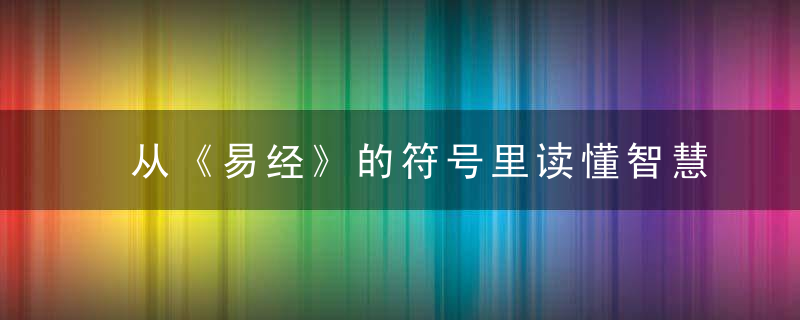 从《易经》的符号里读懂智慧